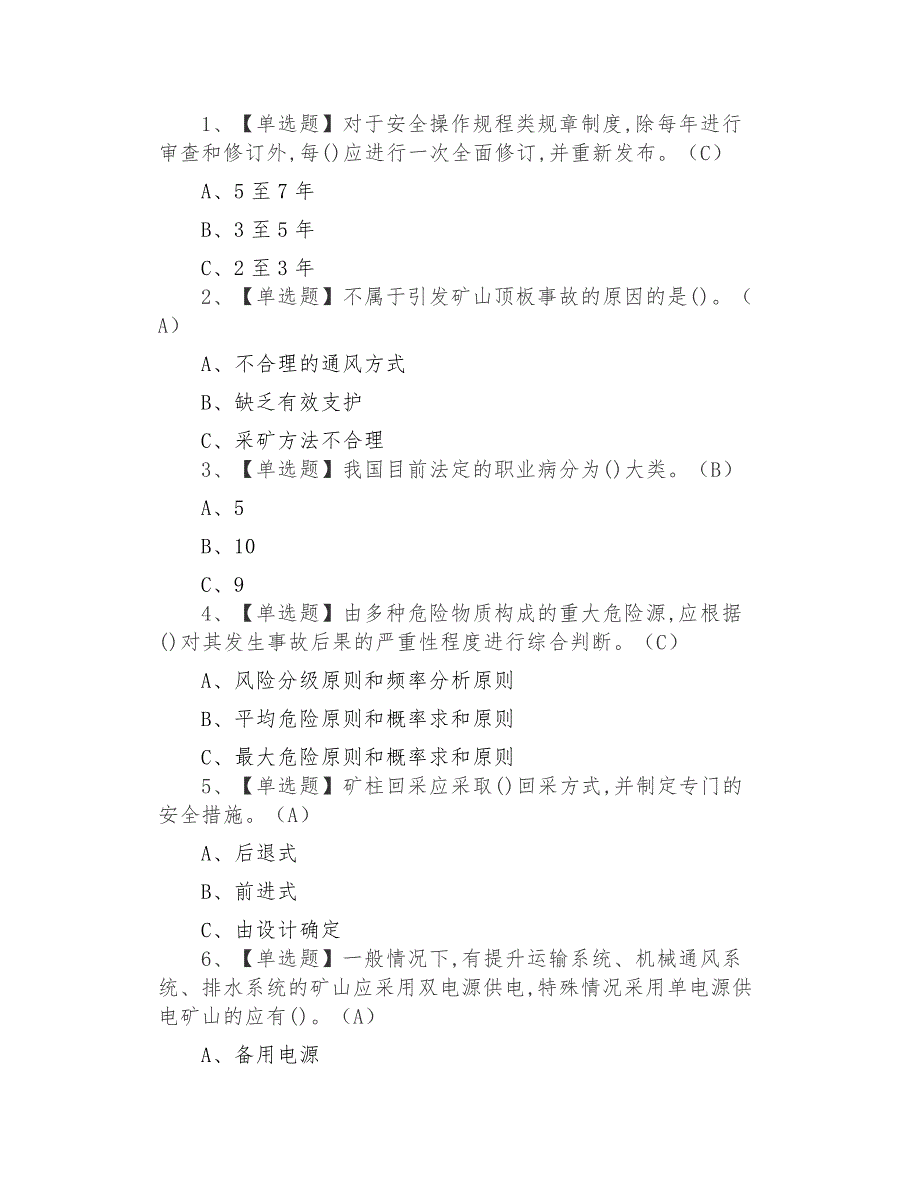 1、【单选题】对于安全操作规程类规章制度,除每年进行审查和修订外,每()应进行一次全面修订,并重新发布。(C)

A、5至7年

B、3至5年

C、2至3年

2、【单选题】不属于引发矿山顶板事故的原因的是()。(A)

A、不合理的通风方式

B、缺乏有效支护

C、采矿方法不合理

3、【单选题】我国目前法定的职业病分为()大类。(B)

A、5

B、10

C、9

4、【单选题】由多种危险物质构成的重大危险源,应根据()对其发生事故后果的严重性程度进行综合判断。(C)

A、风险分级原则和频率分析原则

B、平均危险原则和概率求和原则

C、最大危险原则和概率求和原则

5、【单选题】矿柱回采应采取()回采方式,并制定专门的安全措施。(A)

A、后退式

B、前进式

C、由设计确定

6、【单选题】一般情况下,有提升运输系统、机械通风系统、排水系统的矿山应采用双电源供电,特殊情况采用单电源供电矿山的应有()。(A)

A、备用电源